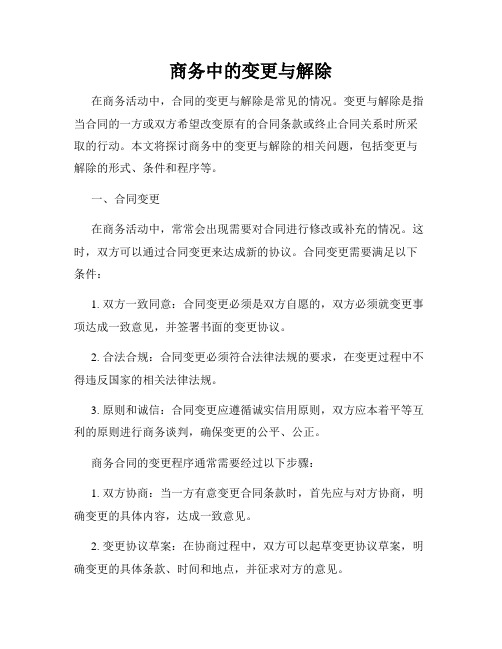 商务中的变更与解除

在商务活动中，合同的变更与解除是常见的情况。变更与解除是指当合同的一方或双方希望改变原有的合同条款或终止合同关系时所采取的行动。本文将探讨商务中的变更与解除的相关问题，包括变更与解除的形式、条件和程序等。

一、合同变更

在商务活动中，常常会出现需要对合同进行修改或补充的情况。这时，双方可以通过合同变更来达成新的协议。合同变更需要满足以下条件：

1. 双方一致同意：合同变更必须是双方自愿的，双方必须就变更事项达成一致意见，并签署书面的变更协议。

2. 合法合规：合同变更必须符合法律法规的要求，在变更过程中不得违反国家的相关法律法规。

3. 原则和诚信：合同变更应遵循诚实信用原则，双方应本着平等互利的原则进行商务谈判，确保变更的公平、公正。

商务合同的变更程序通常需要经过以下步骤：

1. 双方协商：当一方有意变更合同条款时，首先应与对方协商，明确变更的具体内容，达成一致意见。

2. 变更协议草案：在协商过程中，双方可以起草变更协议草案，明确变更的具体条款、时间和地点，并征求对方的意见。